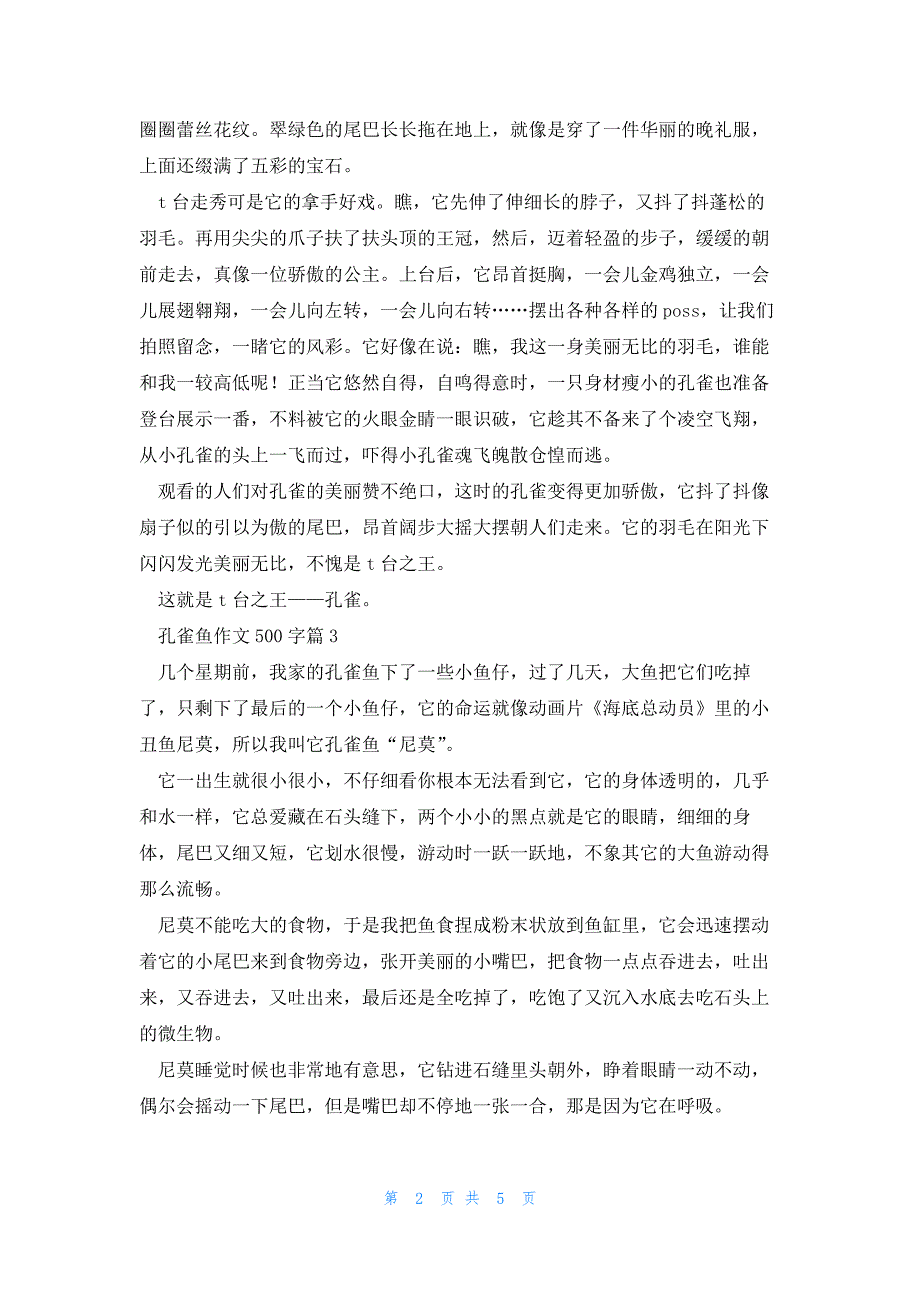 圈圈蕾丝花纹。翠绿色的尾巴长长拖在地上，就像是穿了一件华丽的晚礼服，上面还缀满了五彩的宝石。

t 台走秀可是它的拿手好戏。瞧，它先伸了伸细长的脖子，又抖了抖蓬松的羽毛。再用尖尖的爪子扶了扶头顶的王冠，然后，迈着轻盈的步子，缓缓的朝前走去，真像一位骄傲的公主。上台后，它昂首挺胸，一会儿金鸡独立，一会儿展翅翱翔，一会儿向左转，一会儿向右转……摆出各种各样的 poss，让我们拍照留念，一睹它的风彩。它好像在说：瞧，我这一身美丽无比的羽毛，谁能和我一较高低呢！正当它悠然自得，自鸣得意时，一只身材瘦小的孔雀也准备登台展示一番，不料被它的火眼金睛一眼识破，它趁其不备来了个凌空飞翔，从小孔雀的头上一飞而过，吓得小孔雀魂飞魄散仓惶而逃。

观看的人们对孔雀的美丽赞不绝口，这时的孔雀变得更加骄傲，它抖了抖像扇子似的引以为傲的尾巴，昂首阔步大摇大摆朝人们走来。它的羽毛在阳光下闪闪发光美丽无比，不愧是 t 台之王。

这就是 t 台之王——孔雀。

孔雀鱼作文 500 字篇 3

几个星期前，我家的孔雀鱼下了一些小鱼仔，过了几天，大鱼把它们吃掉了，只剩下了最后的一个小鱼仔，它的命运就像动画片《海底总动员》里的小丑鱼尼莫，所以我叫它孔雀鱼“尼莫”。

它一出生就很小很小，不仔细看你根本无法看到它，它的身体透明的，几乎和水一样，它总爱藏在石头缝下，两个小小的黑点就是它的眼睛，细细的身体，尾巴又细又短，它划水很慢，游动时一跃一跃地，不象其它的大鱼游动得那么流畅。

尼莫不能吃大的食物，于是我把鱼食捏成粉末状放到鱼缸里，它会迅速摆动着它的小尾巴来到食物旁边，张开美丽的小嘴巴，把食物一点点吞进去，吐出来，又吞进去，又吐出来，最后还是全吃掉了，吃饱了又沉入水底去吃石头上的微生物。

尼莫睡觉时候也非常地有意思，它钻进石缝里头朝外，睁着眼睛一动不动，偶尔会摇动一下尾巴，但是嘴巴却不停地一张一合，那是因为它在呼吸。

第 2 页 共 5 页